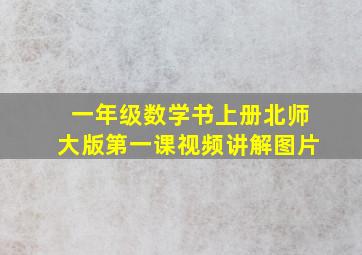 一年级数学书上册北师大版第一课视频讲解图片